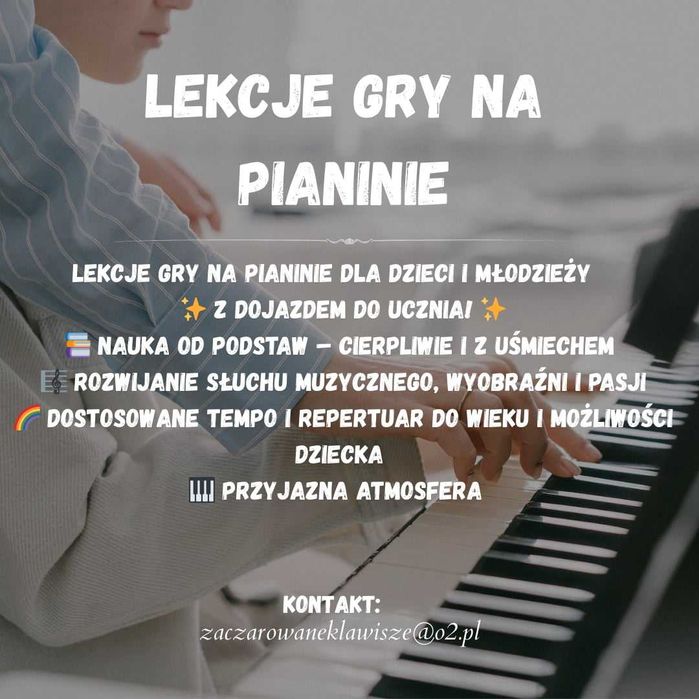 LEKCJE GRY NA PIANINIE

LEKCJE GRY NA PIANINIE DLA DZIECI I MŁODZIEŻY
✨ Z DOJAZDEM DO UCZNIA! ✨
📚 NAUKA OD PODSTAW – CIERPLIWIE I Z UŚMIECHEM
🎼 ROZWIJANIE SŁUCHU MUZYCZNEGO, WYOBRAŹNI I PASJI
🌈 DOSTOSOWANE TEMPO I REPERTUAR DO WIEKU I MOŻLIWOŚCI DZIECKA
🎹 PRZYJAZNA ATMOSFERA

KONTAKT:
zaczarowaneklawisze@o2.pl